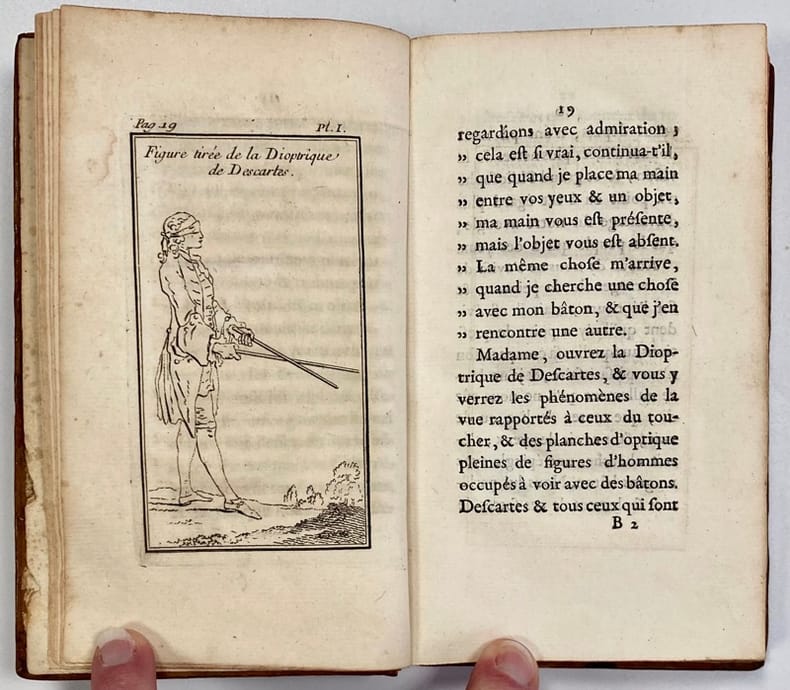 Pag 19 Pl. I.

Figure tirée de la Dioptrique de Descartes.

19

regardions avec admiration ; » cela est si vrai, continua-t'il, » que quand je place ma main » entre vos yeux & un objet, » ma main vous est présente, » mais l'objet vous est absent. » La même chose m'arrive, » quand je cherche une chose » avec mon bâton, & que j'en » rencontre une autre.

Madame, ouvrez la Dioptrique de Descartes, & vous y verrez les phénomènes de la vue rapportés à ceux du toucher, & des planches d'optique pleines de figures d'hommes occupés à voir avec des bâtons. Descartes & tous ceux qui sont

B 2